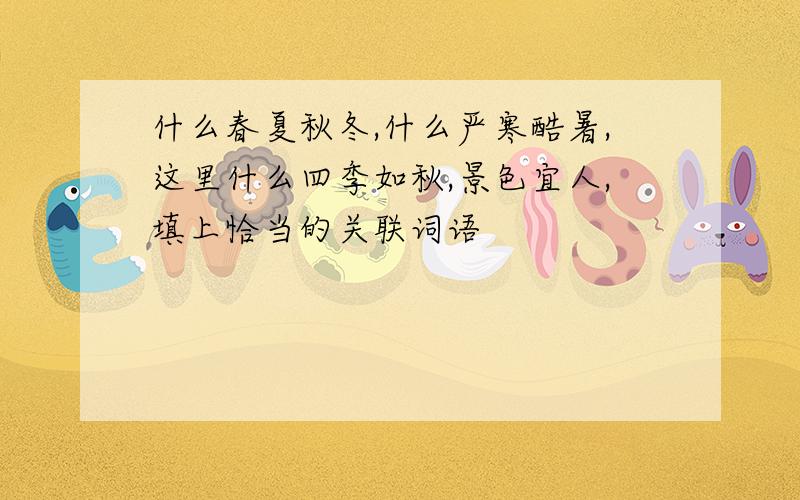 什么春夏秋冬,什么严寒酷暑,这里什么四季如秋,景色宜人,填上恰当的关联词语